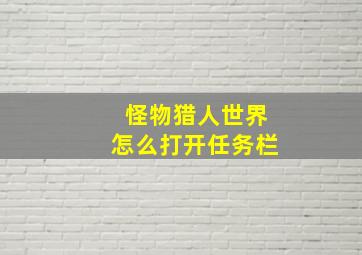 怪物猎人世界
怎么打开任务栏